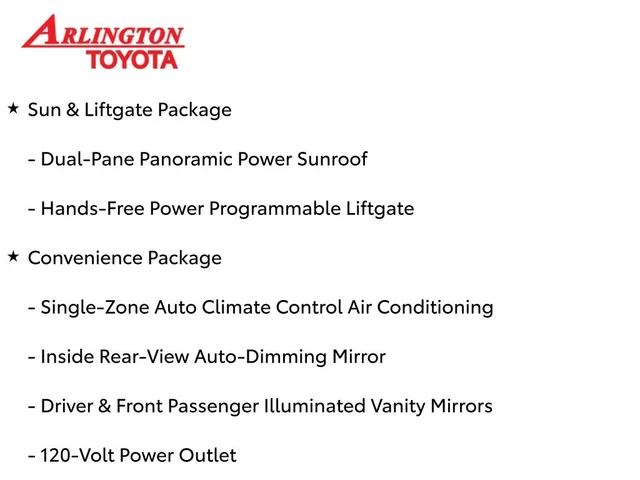 ARLINGTON
TOYOTA

★ Sun & Liftgate Package

- Dual-Pane Panoramic Power Sunroof

- Hands-Free Power Programmable Liftgate

★ Convenience Package

- Single-Zone Auto Climate Control Air Conditioning

- Inside Rear-View Auto-Dimming Mirror

- Driver & Front Passenger Illuminated Vanity Mirrors

- 120-Volt Power Outlet